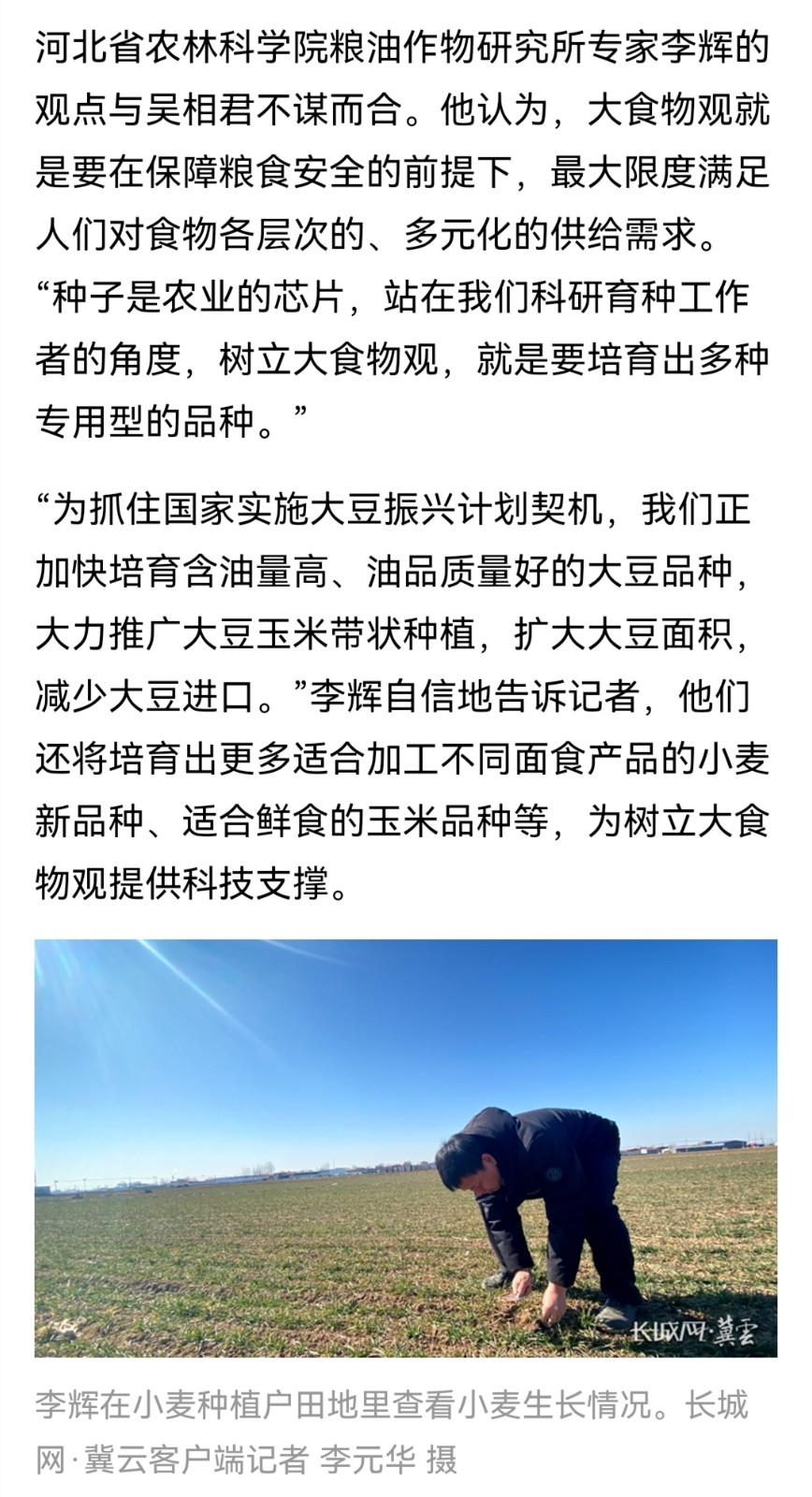 河北省农林科学院粮油作物研究所专家李辉的观点与吴相君不谋而合。他认为，大食物观就是要在保障粮食安全的前提下，最大限度满足人们对食物各层次的、多元化的供给需求。“种子是农业的芯片，站在我们科研育种工作者的角度，树立大食物观，就是要培育出多种专用型的品种。”

“为抓住国家实施大豆振兴计划契机，我们正加快培育含油量高、油品质量好的大豆品种，大力推广大豆玉米带状种植，扩大大豆面积，减少大豆进口。”李辉自信地告诉记者，他们还将培育出更多适合加工不同面食产品的小麦新品种、适合鲜食的玉米品种等，为树立大食物观提供科技支撑。

长城网·冀云

李辉在小麦种植户田地里查看小麦生长情况。长城网·冀云客户端记者 李元华 摄